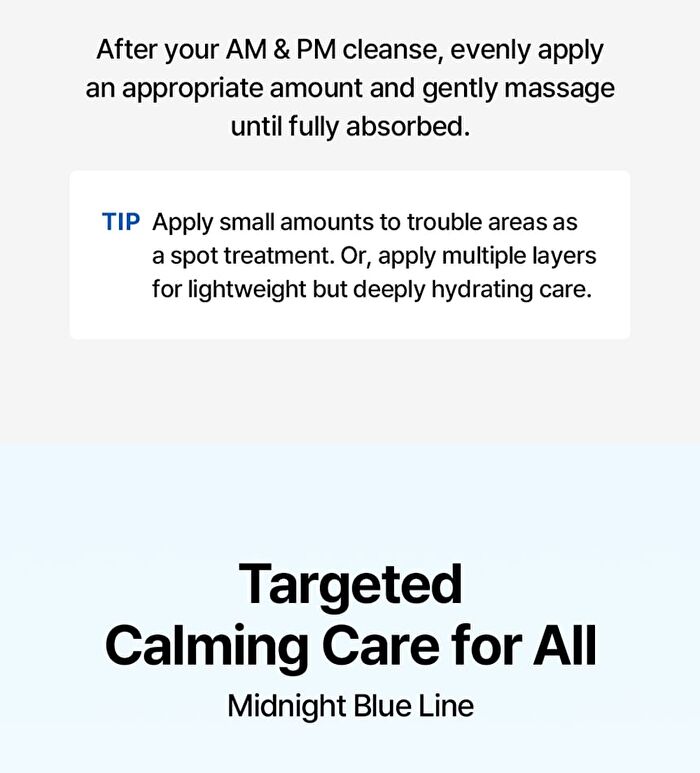 After your AM & PM cleanse, evenly apply an appropriate amount and gently massage until fully absorbed.

TIP Apply small amounts to trouble areas as a spot treatment. Or, apply multiple layers for lightweight but deeply hydrating care.

Targeted Calming Care for All

Midnight Blue Line